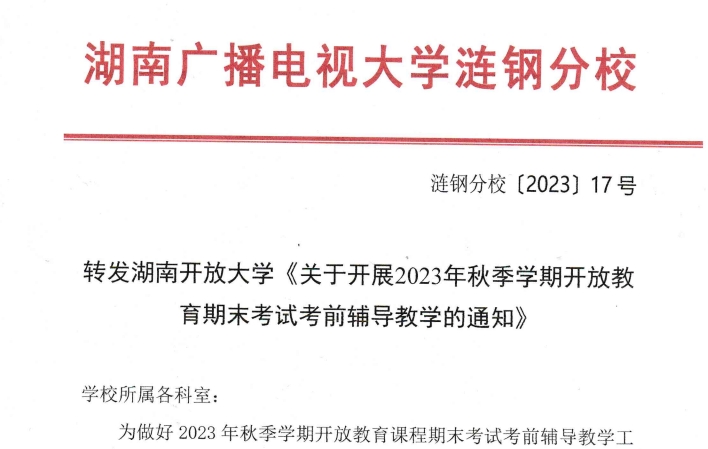 湖南广播电视大学涟钢分校

涟钢分校〔2023〕17号

转发湖南开放大学《关于开展2023年秋季学期开放教育期末考试考前辅导教学的通知》

学校所属各科室：

为做好2023年秋季学期开放教育课程期末考试考前辅导教学工